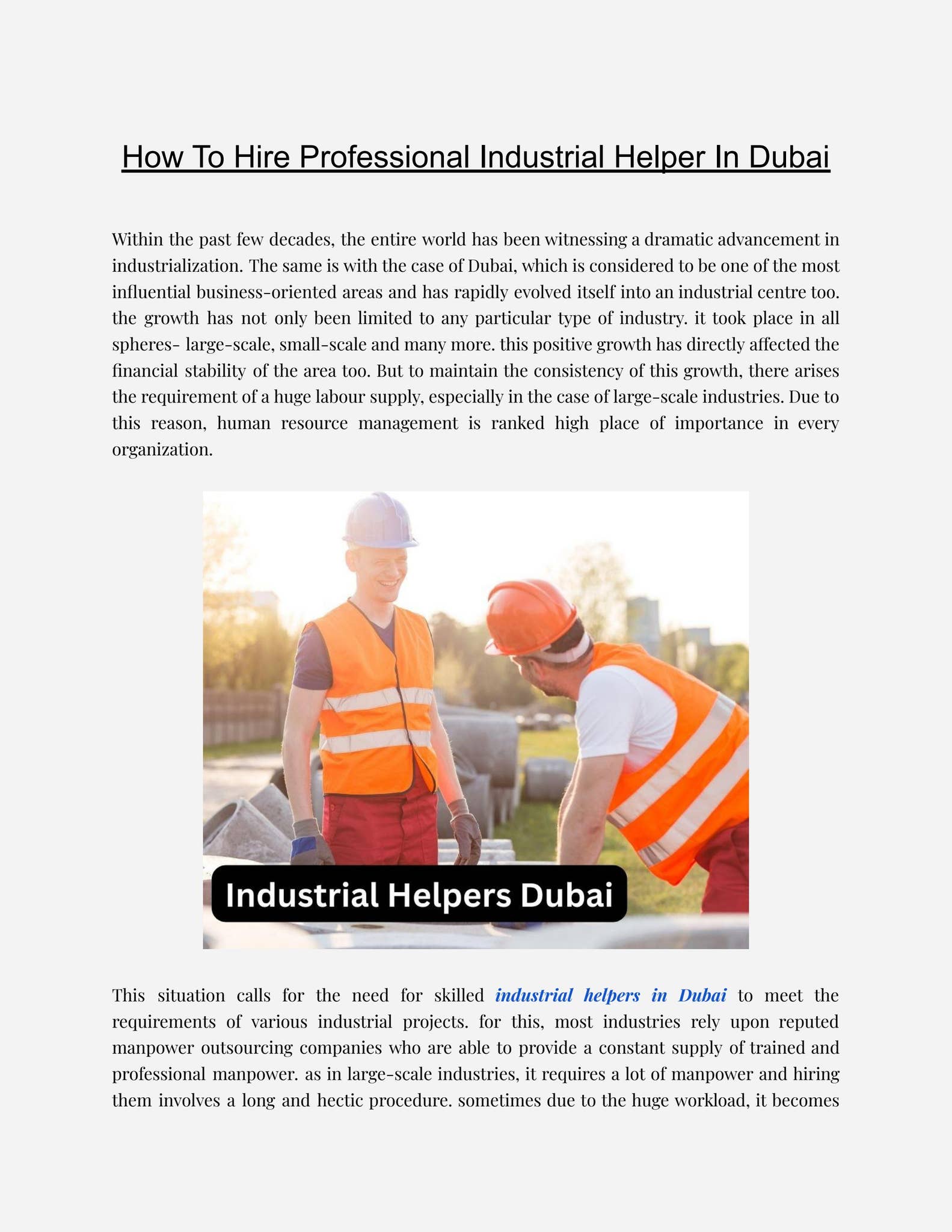 How To Hire Professional Industrial Helper In Dubai

Within the past few decades, the entire world has been witnessing a dramatic advancement in industrialization. The same is with the case of Dubai, which is considered to be one of the most influential business-oriented areas and has rapidly evolved itself into an industrial centre too. the growth has not only been limited to any particular type of industry. it took place in all spheres- large-scale, small-scale and many more. this positive growth has directly affected the financial stability of the area too. But to maintain the consistency of this growth, there arises the requirement of a huge labour supply, especially in the case of large-scale industries. Due to this reason, human resource management is ranked high place of importance in every organization.

Industrial Helpers Dubai

This situation calls for the need for skilled industrial helpers in Dubai to meet the requirements of various industrial projects. for this, most industries rely upon reputed manpower outsourcing companies who are able to provide a constant supply of trained and professional manpower. as in large-scale industries, it requires a lot of manpower and hiring them involves a long and hectic procedure. sometimes due to the huge workload, it becomes